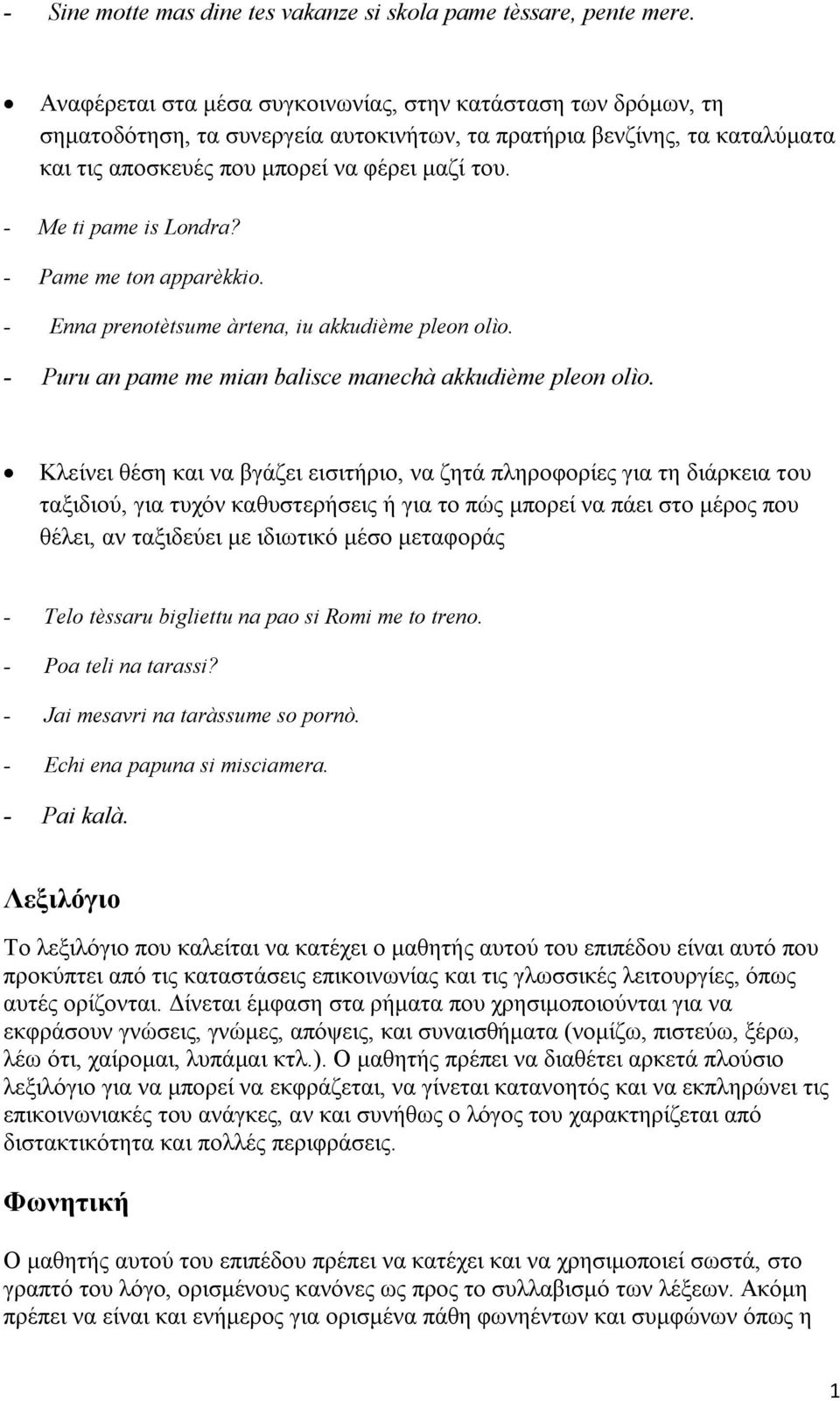 - Sine motte mas dine tes vakanze si skola pame tèssare, pente mere.

• Αναφέρεται στα μέσα συγκοινωνίας, στην κατάσταση των δρόμων, τη σηματοδότηση, τα συνεργεία αυτοκινήτων, τα πρατήρια βενζίνης, τα καταλύματα και τις αποσκευές που μπορεί να φέρει μαζί του.

- Me ti pame is Londra?
- Pame me ton apparèkkio.
- Enna prenotètsume àrtena, iu akkudième pleon olìo.
- Puru an pame me mian balisce manechà akkudième pleon olìo.

• Κλείνει θέση και να βγάζει εισιτήριο, να ζητά πληροφορίες για τη διάρκεια του ταξιδιού, για τυχόν καθυστερήσεις ή για το πώς μπορεί να πάει στο μέρος που θέλει, αν ταξιδεύει με ιδιωτικό μέσο μεταφοράς

- Telo tèssaru bigliettu na pao si Romi me to treno.
- Poa teli na tarassi?
- Jai mesavri na taràssume so pornò.
- Echi ena papuna si misciamera.
- Pai kalà.

Λεξιλόγιο

Το λεξιλόγιο που καλείται να κατέχει ο μαθητής αυτού του επιπέδου είναι αυτό που προκύπτει από τις καταστάσεις επικοινωνίας και τις γλωσσικές λειτουργίες, όπως αυτές ορίζονται. Δίνεται έμφαση στα ρήματα που χρησιμοποιούνται για να εκφράσουν γνώσεις, γνώμες, απόψεις, και συναισθήματα (νομίζω, πιστεύω, ξέρω, λέω ότι, χαίρομαι, λυπάμαι κτλ.). Ο μαθητής πρέπει να διαθέτει αρκετά πλούσιο λεξιλόγιο για να μπορεί να εκφράζεται, να γίνεται κατανοητός και να εκπληρώνει τις επικοινωνιακές του ανάγκες, αν και συνήθως ο λόγος του χαρακτηρίζεται από διστακτικότητα και πολλές περιφράσεις.

Φωνητική

Ο μαθητής αυτού του επιπέδου πρέπει να κατέχει και να χρησιμοποιεί σωστά, στο γραπτό του λόγο, ορισμένους κανόνες ως προς το συλλαβισμό των λέξεων. Ακόμη πρέπει να είναι και ενήμερος για ορισμένα πάθη φωνηέντων και συμφώνων όπως η

1